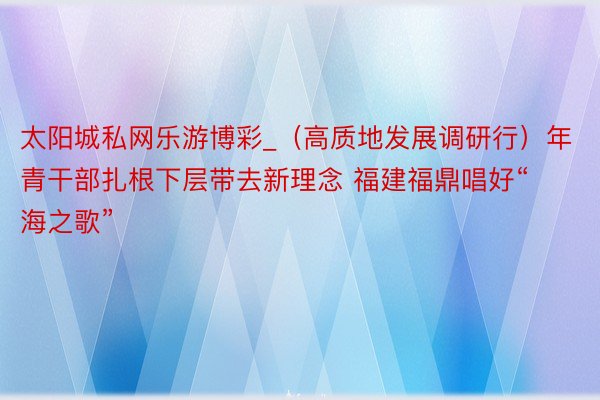 太阳城私网乐游博彩_（高质地发展调研行）年青干部扎根下层带去新理念 福建福鼎唱好“海之歌”